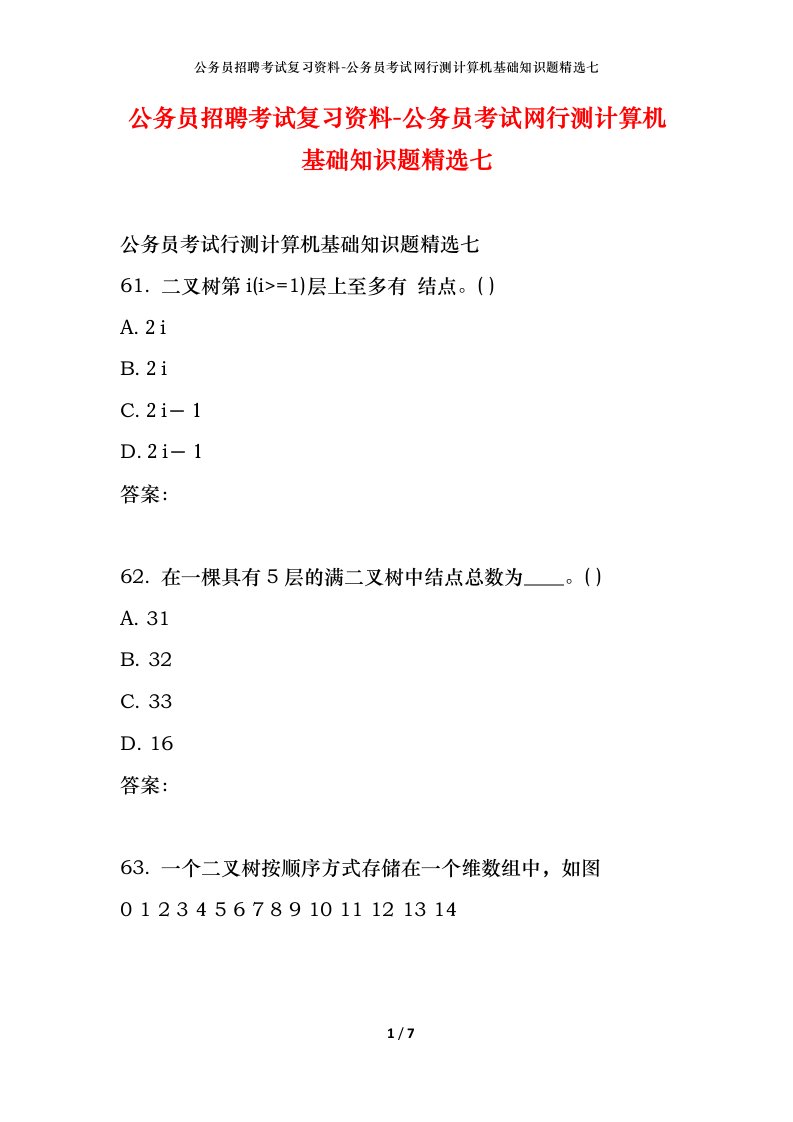 公务员招聘考试复习资料-公务员考试网行测计算机基础知识题精选七

公务员招聘考试复习资料-公务员考试网行测计算机基础知识题精选七

公务员考试行测计算机基础知识题精选七

61. 二叉树第 i(i>=1)层上至多有 结点。( )

A. 2 i

B. 2 i

C. 2 i－ 1

D. 2 i－ 1

答案:

62. 在一棵具有 5 层的满二叉树中结点总数为____。( )

A. 31

B. 32

C. 33

D. 16

答案:

63. 一个二叉树按顺序方式存储在一个维数组中，如图

0 1 2 3 4 5 6 7 8 9 10 11 12 13 14

1 / 7